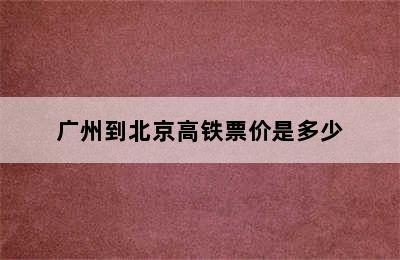 广州到北京高铁票价是多少